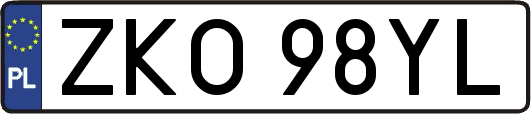 PL
ZKO 98YL